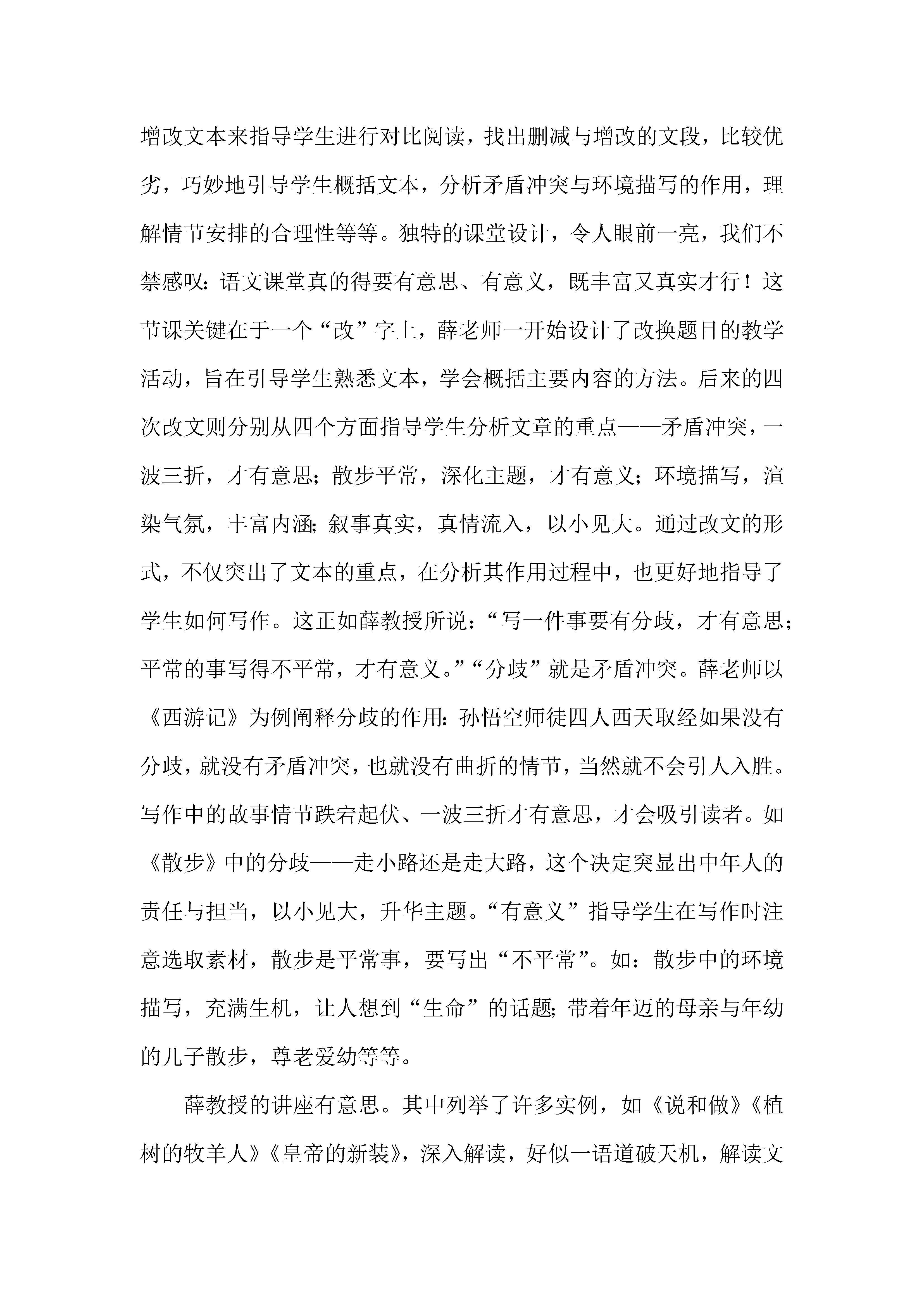 增改文本来指导学生进行对比阅读，找出删减与增改的文段，比较优劣，巧妙地引导学生概括文本，分析矛盾冲突与环境描写的作用，理解情节安排的合理性等等。独特的课堂设计，令人眼前一亮，我们不禁感叹：语文课堂真的得要有意思、有意义，既丰富又真实才行！这节课关键在于一个“改”字上，薛老师一开始设计了改换题目的教学活动，旨在引导学生熟悉文本，学会概括主要内容的方法。后来的四次改文则分别从四个方面指导学生分析文章的重点——矛盾冲突，一波三折，才有意思；散步平常，深化主题，才有意义；环境描写，渲染气氛，丰富内涵；叙事真实，真情流入，以小见大。通过改文的形式，不仅突出了文本的重点，在分析其作用过程中，也更好地指导了学生如何写作。这正如薛教授所说：“写一件事要有分歧，才有意思；平常的事写得不平常，才有意义。”“分歧”就是矛盾冲突。薛老师以《西游记》为例阐释分歧的作用：孙悟空师徒四人西天取经如果没有分歧，就没有矛盾冲突，也就没有曲折的情节，当然就不会引人入胜。写作中的故事情节跌宕起伏、一波三折才有意思，才会吸引读者。如《散步》中的分歧——走小路还是走大路，这个决定突显出中年人的责任与担当，以小见大，升华主题。“有意义”指导学生在写作时注意选取素材，散步是平常事，要写出“不平常”。如：散步中的环境描写，充满生机，让人想到“生命”的话题；带着年迈的母亲与年幼的儿子散步，尊老爱幼等等。

薛教授的讲座有意思。其中列举了许多实例，如《说和做》《植树的牧羊人》《皇帝的新装》，深入解读，好似一语道破天机，解读文